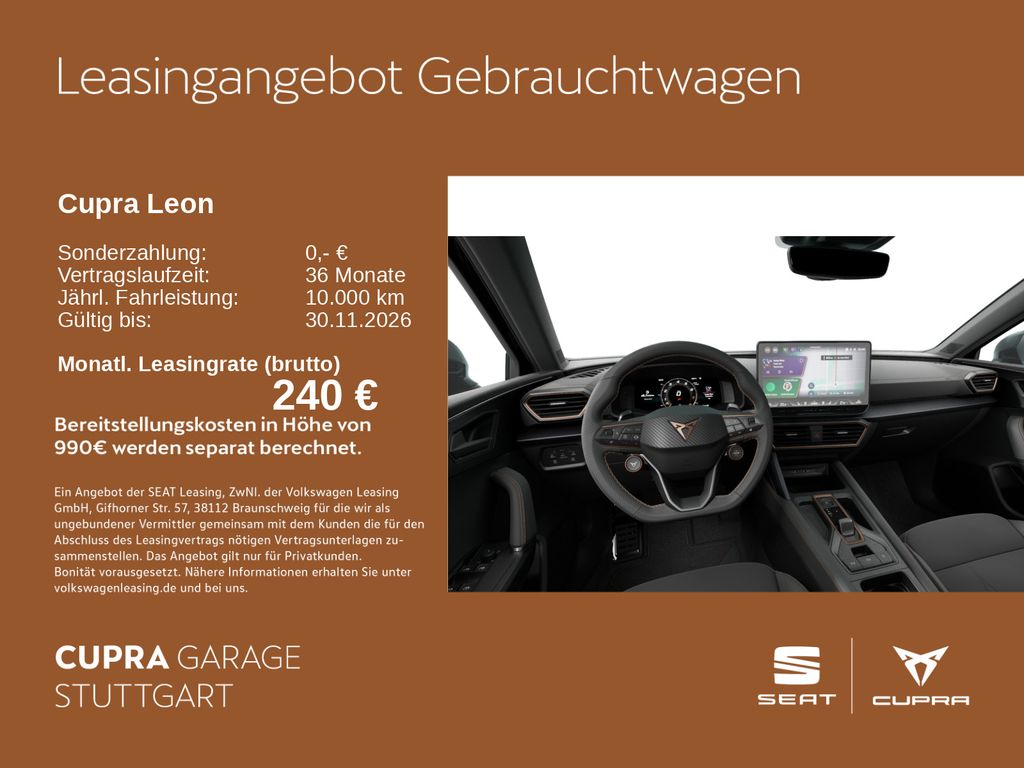 Leasingangebot Gebrauchtwagen

Cupra Leon

Sonderzahlung: 0,- €
Vertragslaufzeit: 36 Monate
Jährl. Fahrleistung: 10.000 km
Gültig bis: 30.11.2026

Monatl. Leasingrate (brutto)
240 €

Bereitstellungskosten in Höhe von 990€ werden separat berechnet.

Ein Angebot der SEAT Leasing, ZwNl. der Volkswagen Leasing GmbH, Gifhorner Str. 57, 38112 Braunschweig für die wir als ungebundener Vermittler gemeinsam mit dem Kunden die für den Abschluss des Leasingvertrags nötigen Vertragsunterlagen zusammenstellen. Das Angebot gilt nur für Privatkunden.
Bonität vorausgesetzt. Nähere Informationen erhalten Sie unter volkswagenleasing.de und bei uns.

CUPRA GARAGE
STUTTGART

SEAT

CUPRA